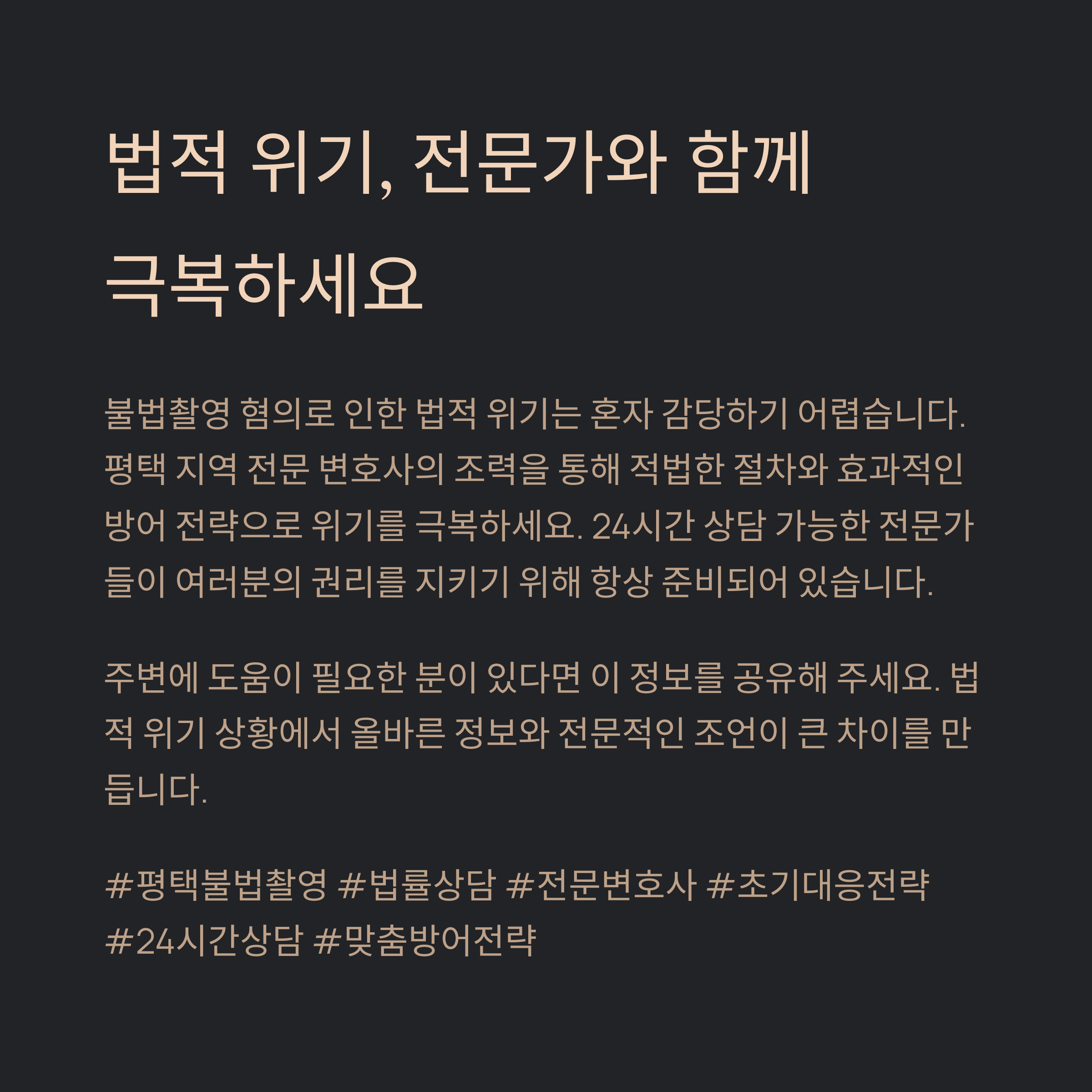 법적 위기, 전문가와 함께 극복하세요

불법촬영 혐의로 인한 법적 위기는 혼자 감당하기 어렵습니다. 평택 지역 전문 변호사의 조력을 통해 적법한 절차와 효과적인 방어 전략으로 위기를 극복하세요. 24시간 상담 가능한 전문가들이 여러분의 권리를 지키기 위해 항상 준비되어 있습니다.

주변에 도움이 필요한 분이 있다면 이 정보를 공유해 주세요. 법적 위기 상황에서 올바른 정보와 전문적인 조언이 큰 차이를 만듭니다.

#평택불법촬영 #법률상담 #전문변호사 #초기대응전략 #24시간상담 #맞춤방어전략